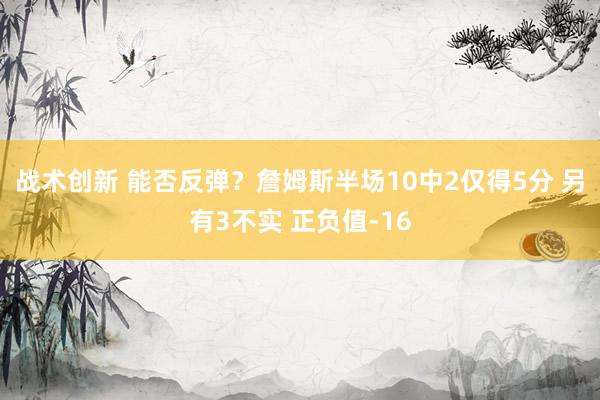 战术创新 能否反弹？詹姆斯半场10中2仅得5分 另有3不实 正负值-16